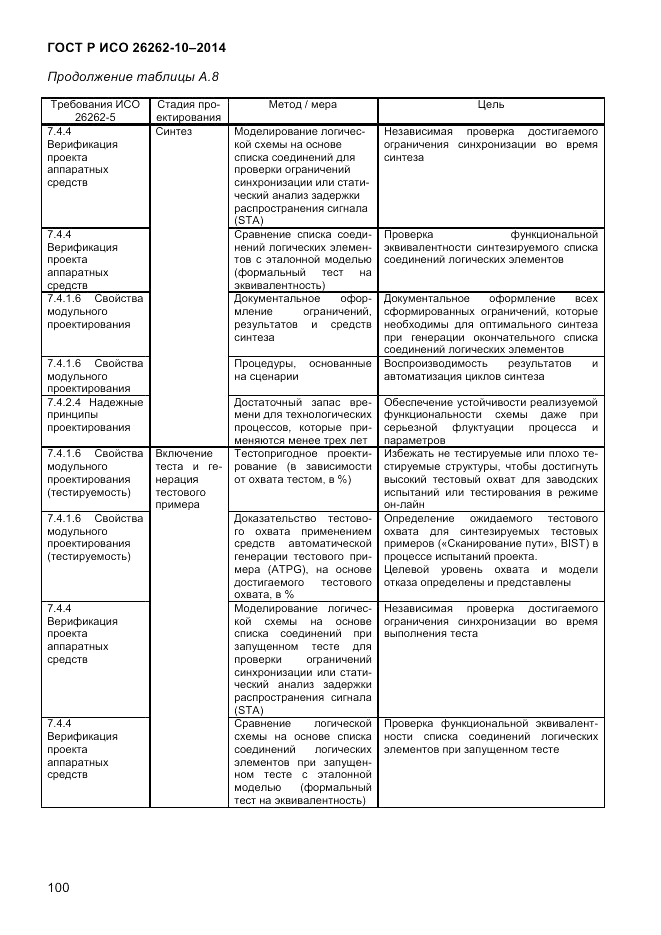 ГОСТ Р ИСО 26262-10–2014

Продолжение таблицы А.8

| Требования ИСО 26262-5 | Стадия проектирования | Метод / мера | Цель |
|---|---|---|---|
| 7.4.4 Верификация проекта аппаратных средств | Синтез | Моделирование логической схемы на основе списка соединений для проверки ограничений синхронизации или статический анализ задержки распространения сигнала (STA) | Независимая проверка достигаемого ограничения синхронизации во время синтеза |
| 7.4.4 Верификация проекта аппаратных средств | | Сравнение списка соединений логических элементов с эталонной моделью (формальный тест на эквивалентность) | Проверка функциональной эквивалентности синтезируемого списка соединений логических элементов |
| 7.4.1.6 Свойства модульного проектирования | | Документальное оформление ограничений, результатов и средств синтеза | Документальное оформление всех сформированных ограничений, которые необходимы для оптимального синтеза при генерации окончательного списка соединений логических элементов |
| 7.4.1.6 Свойства модульного проектирования | | Процедуры, основанные на сценарии | Воспроизводимость результатов и автоматизация циклов синтеза |
| 7.4.2.4 Надежные принципы проектирования | | Достаточный запас времени для технологических процессов, которые применяются менее трех лет | Обеспечение устойчивости реализуемой функциональности схемы даже при серьезной флуктуации процесса и параметров |
| 7.4.1.6 Свойства модульного проектирования (тестируемость) | Включение теста и генерация тестового примера | Тестопригодное проектирование (в зависимости от охвата тестом, в %) | Избежать не тестируемые или плохо тестируемые структуры, чтобы достигнуть высокий тестовый охват для заводских испытаний или тестирования в режиме он-лайн |
| 7.4.1.6 Свойства модульного проектирования (тестируемость) | | Доказательство тестового охвата применением средств автоматической генерации тестового примера (ATPG), на основе достигаемого тестового охвата, в % | Определение ожидаемого тестового охвата для синтезируемых тестовых примеров («Сканирование пути», BIST) в процессе испытаний проекта. Целевой уровень охвата и модели отказа определены и представлены |
| 7.4.4 Верификация проекта аппаратных средств | | Моделирование логической схемы на основе списка соединений при запущенном тесте для проверки ограничений синхронизации или статический анализ задержки распространения сигнала (STA) | Независимая проверка достигаемого ограничения синхронизации во время выполнения теста |
| 7.4.4 Верификация проекта аппаратных средств | | Сравнение логической схемы на основе списка соединений логических элементов при запущенном тесте с эталонной моделью (формальный тест на эквивалентность) | Проверка функциональной эквивалентности списка соединений логических элементов при запущенном тесте |

100